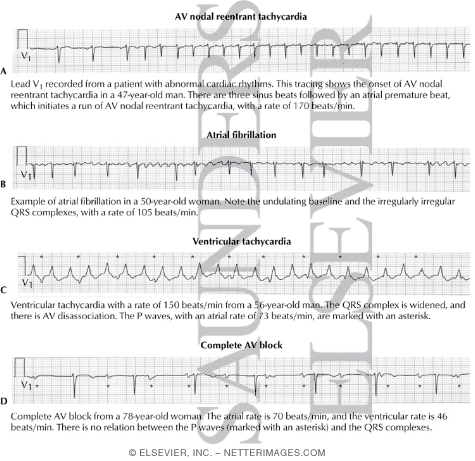 AV nodal reentrant tachycardia

$V_1$

A

Lead $V_1$ recorded from a patient with abnormal cardiac rhythms. This tracing shows the onset of AV nodal reentrant tachycardia in a 47-year-old man. There are three sinus beats followed by an atrial premature beat, which initiates a run of AV nodal reentrant tachycardia, with a rate of 170 beats/min.

Atrial fibrillation

$V_1$

B

Example of atrial fibrillation in a 50-year-old woman. Note the undulating baseline and the irregularly irregular QRS complexes, with a rate of 105 beats/min.

Ventricular tachycardia

$V_1$

C

Ventricular tachycardia with a rate of 150 beats/min from a 56-year-old man. The QRS complex is widened, and there is AV disassociation. The P waves, with an atrial rate of 73 beats/min, are marked with an asterisk.

Complete AV block

$V_1$

D

Complete AV block from a 78-year-old woman. The atrial rate is 70 beats/min, and the ventricular rate is 46 beats/min. There is no relation between the P waves (marked with an asterisk) and the QRS complexes.

SAUNDERS ELSEVIER

© ELSEVIER, INC. – NETTERIMAGES.COM